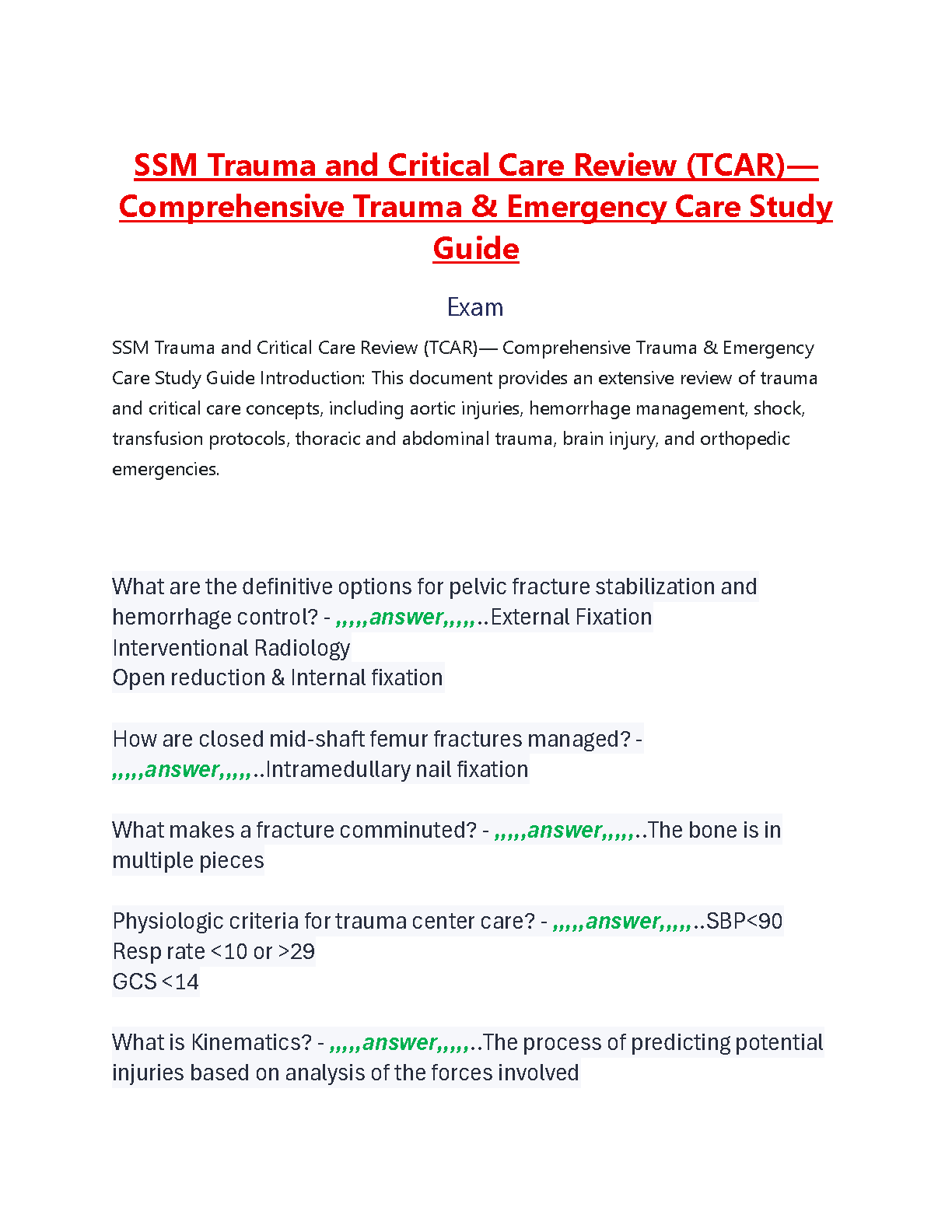 SSM Trauma and Critical Care Review (TCAR)— Comprehensive Trauma & Emergency Care Study Guide

Exam

SSM Trauma and Critical Care Review (TCAR)— Comprehensive Trauma & Emergency Care Study Guide Introduction: This document provides an extensive review of trauma and critical care concepts, including aortic injuries, hemorrhage management, shock, transfusion protocols, thoracic and abdominal trauma, brain injury, and orthopedic emergencies.

What are the definitive options for pelvic fracture stabilization and hemorrhage control? - ,,,,,answer,,,,,..External Fixation
Interventional Radiology
Open reduction & Internal fixation

How are closed mid-shaft femur fractures managed? - ,,,,,answer,,,,,..Intramedullary nail fixation

What makes a fracture comminuted? - ,,,,,answer,,,,,..The bone is in multiple pieces

Physiologic criteria for trauma center care? - ,,,,,answer,,,,,..SBP<90
Resp rate <10 or >29
GCS <14

What is Kinematics? - ,,,,,answer,,,,,..The process of predicting potential injuries based on analysis of the forces involved